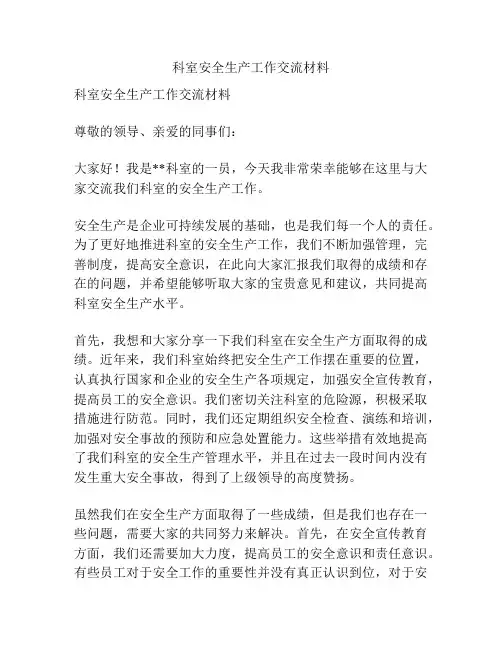 科室安全生产工作交流材料

科室安全生产工作交流材料

尊敬的领导、亲爱的同事们：

大家好！我是**科室的一员，今天我非常荣幸能够在这里与大家交流我们科室的安全生产工作。

安全生产是企业可持续发展的基础，也是我们每一个人的责任。为了更好地推进科室的安全生产工作，我们不断加强管理，完善制度，提高安全意识，在此向大家汇报我们取得的成绩和存在的问题，并希望能够听取大家的宝贵意见和建议，共同提高科室安全生产水平。

首先，我想和大家分享一下我们科室在安全生产方面取得的成绩。近年来，我们科室始终把安全生产工作摆在重要的位置，认真执行国家和企业的安全生产各项规定，加强安全宣传教育，提高员工的安全意识。我们密切关注科室的危险源，积极采取措施进行防范。同时，我们还定期组织安全检查、演练和培训，加强对安全事故的预防和应急处置能力。这些举措有效地提高了我们科室的安全生产管理水平，并且在过去一段时间内没有发生重大安全事故，得到了上级领导的高度赞扬。

虽然我们在安全生产方面取得了一些成绩，但是我们也存在一些问题，需要大家的共同努力来解决。首先，在安全宣传教育方面，我们还需要加大力度，提高员工的安全意识和责任意识。有些员工对于安全工作的重要性并没有真正认识到位，对于安